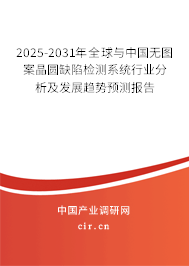 2025-2031年全球与中国无图案晶圆缺陷检测系统行业分析及发展趋势预测报告

中国产业调研网

cir.cn